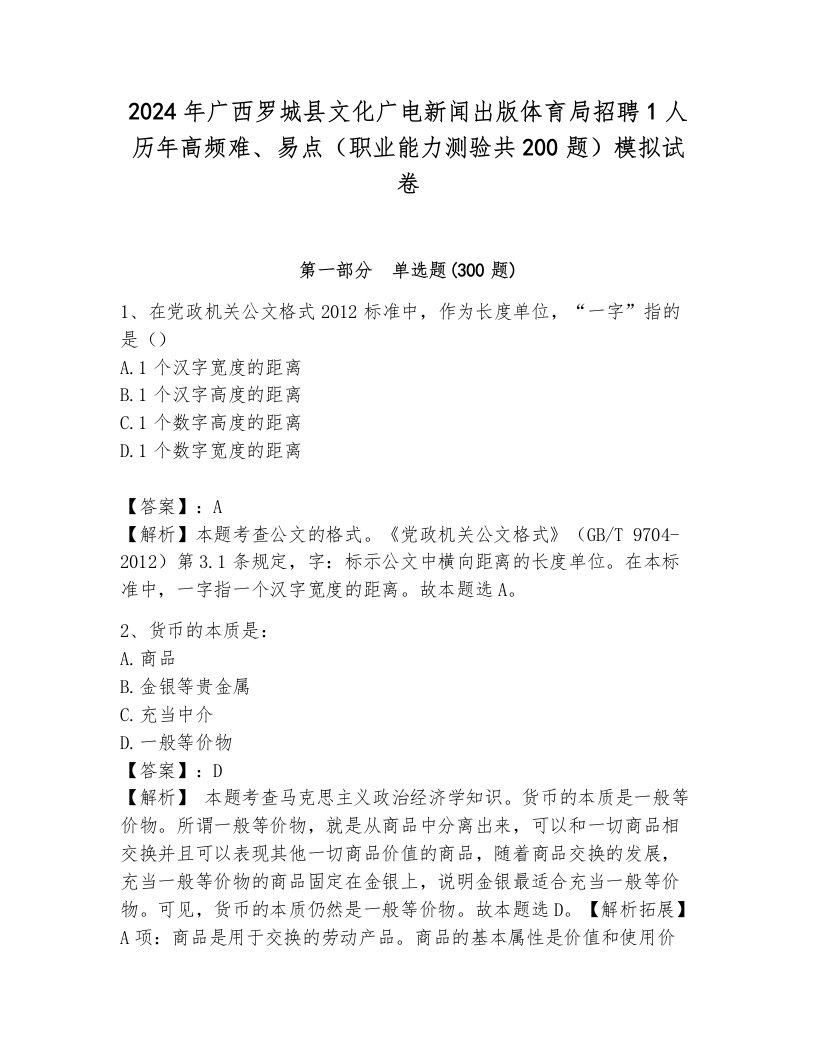 2024年广西罗城县文化广电新闻出版体育局招聘1人历年高频难、易点（职业能力测验共200题）模拟试卷

第一部分 单选题(300题)

1、在党政机关公文格式2012标准中，作为长度单位，“一字”指的是（）
A.1个汉字宽度的距离
B.1个汉字高度的距离
C.1个数字高度的距离
D.1个数字宽度的距离

【答案】：A
【解析】本题考查公文的格式。《党政机关公文格式》（GB/T 9704-2012）第3.1条规定，字：标示公文中横向距离的长度单位。在本标准中，一字指一个汉字宽度的距离。故本题选A。

2、货币的本质是：
A.商品
B.金银等贵金属
C.充当中介
D.一般等价物
【答案】：D
【解析】 本题考查马克思主义政治经济学知识。货币的本质是一般等价物。所谓一般等价物，就是从商品中分离出来，可以和一切商品相交换并且可以表现其他一切商品价值的商品，随着商品交换的发展，充当一般等价物的商品固定在金银上，说明金银最适合充当一般等价物。可见，货币的本质仍然是一般等价物。故本题选D。【解析拓展】A项：商品是用于交换的劳动产品。商品的基本属性是价值和使用价